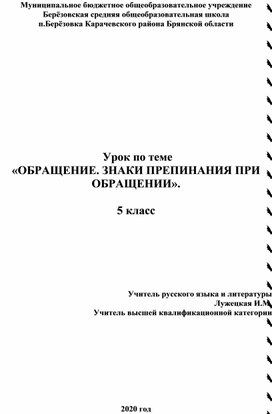 Муниципальное бюджетное общеобразовательное учреждение
Берёзовская средняя общеобразовательная школа
п.Берёзовка Карачевского района Брянской области

Урок по теме
«ОБРАЩЕНИЕ. ЗНАКИ ПРЕПИНАНИЯ ПРИ ОБРАЩЕНИИ».

5 класс

Учитель русского языка и литературы
Лужецкая И.М
Учитель высшей квалификационной категории

2020 год